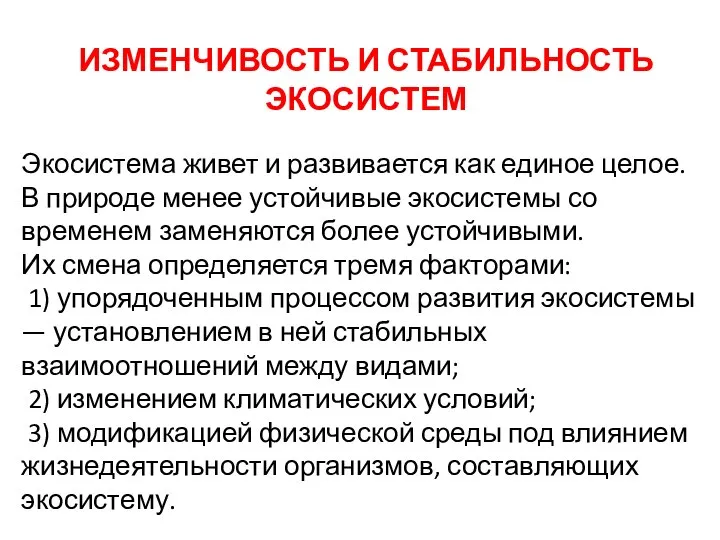 ИЗМЕНЧИВОСТЬ И СТАБИЛЬНОСТЬ ЭКОСИСТЕМ

Экосистема живет и развивается как единое целое. В природе менее устойчивые экосистемы со временем заменяются более устойчивыми.
Их смена определяется тремя факторами:
1) упорядоченным процессом развития экосистемы — установлением в ней стабильных взаимоотношений между видами;
2) изменением климатических условий;
3) модификацией физической среды под влиянием жизнедеятельности организмов, составляющих экосистему.